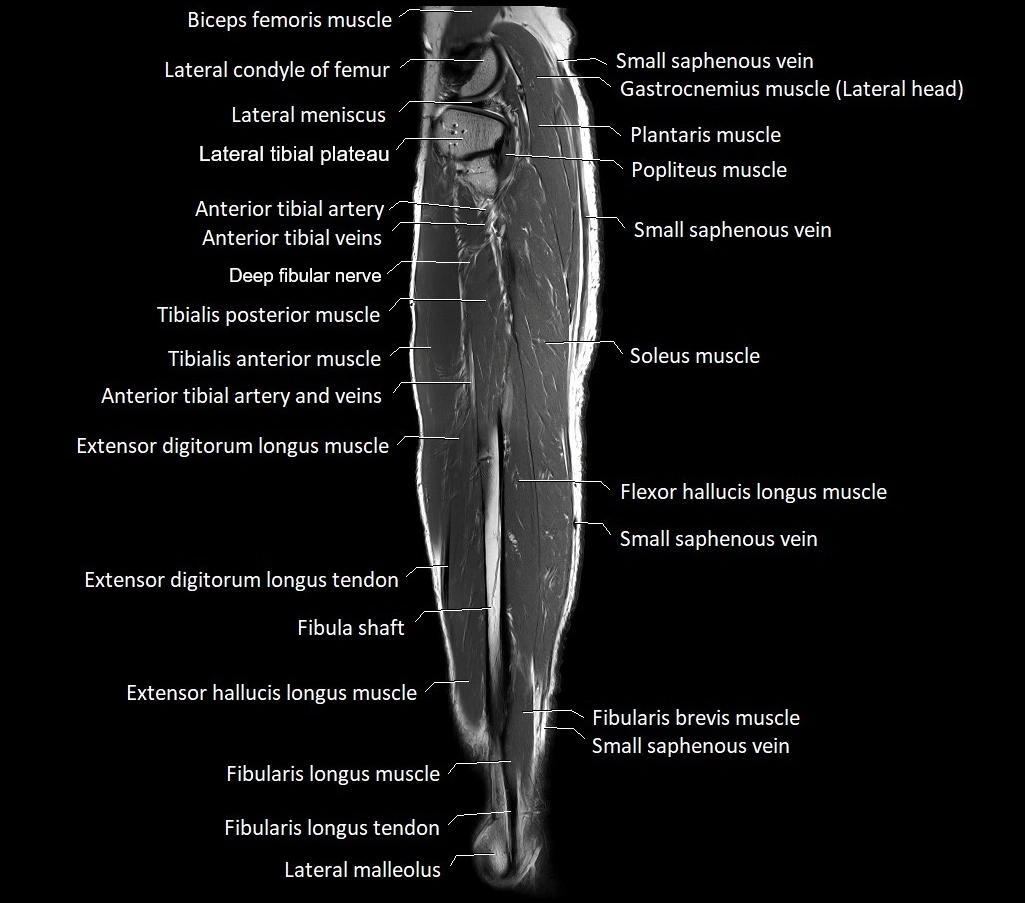 Biceps femoris muscle
Lateral condyle of femur
Lateral meniscus
Lateral tibial plateau
Anterior tibial artery
Anterior tibial veins
Deep fibular nerve
Tibialis posterior muscle
Tibialis anterior muscle
Anterior tibial artery and veins
Extensor digitorum longus muscle
Extensor digitorum longus tendon
Fibula shaft
Extensor hallucis longus muscle
Fibularis longus muscle
Fibularis longus tendon
Lateral malleolus

Small saphenous vein
Gastrocnemius muscle (Lateral head)
Plantaris muscle
Popliteus muscle
Small saphenous vein
Soleus muscle
Flexor hallucis longus muscle
Small saphenous vein
Fibularis brevis muscle
Small saphenous vein